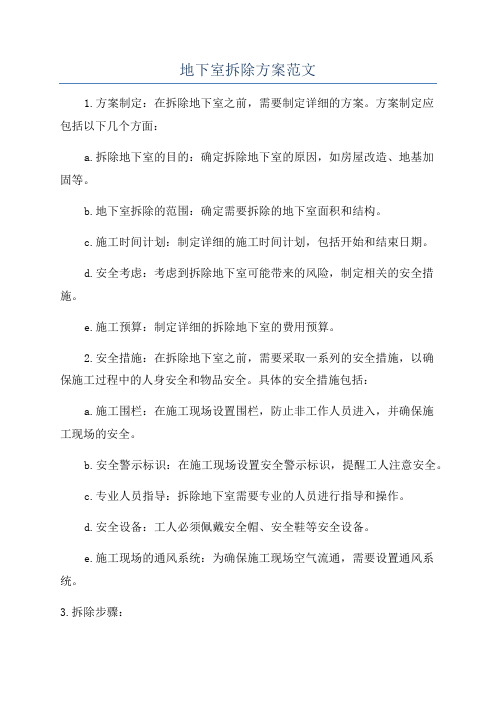 地下室拆除方案范文

1.方案制定：在拆除地下室之前，需要制定详细的方案。方案制定应包括以下几个方面：

a.拆除地下室的目的：确定拆除地下室的原因，如房屋改造、地基加固等。

b.地下室拆除的范围：确定需要拆除的地下室面积和结构。

c.施工时间计划：制定详细的施工时间计划，包括开始和结束日期。

d.安全考虑：考虑到拆除地下室可能带来的风险，制定相关的安全措施。

e.施工预算：制定详细的拆除地下室的费用预算。

2.安全措施：在拆除地下室之前，需要采取一系列的安全措施，以确保施工过程中的人身安全和物品安全。具体的安全措施包括：

a.施工围栏：在施工现场设置围栏，防止非工作人员进入，并确保施工现场的安全。

b.安全警示标识：在施工现场设置安全警示标识，提醒工人注意安全。

c.专业人员指导：拆除地下室需要专业的人员进行指导和操作。

d.安全设备：工人必须佩戴安全帽、安全鞋等安全设备。

e.施工现场的通风系统：为确保施工现场空气流通，需要设置通风系统。

3.拆除步骤：